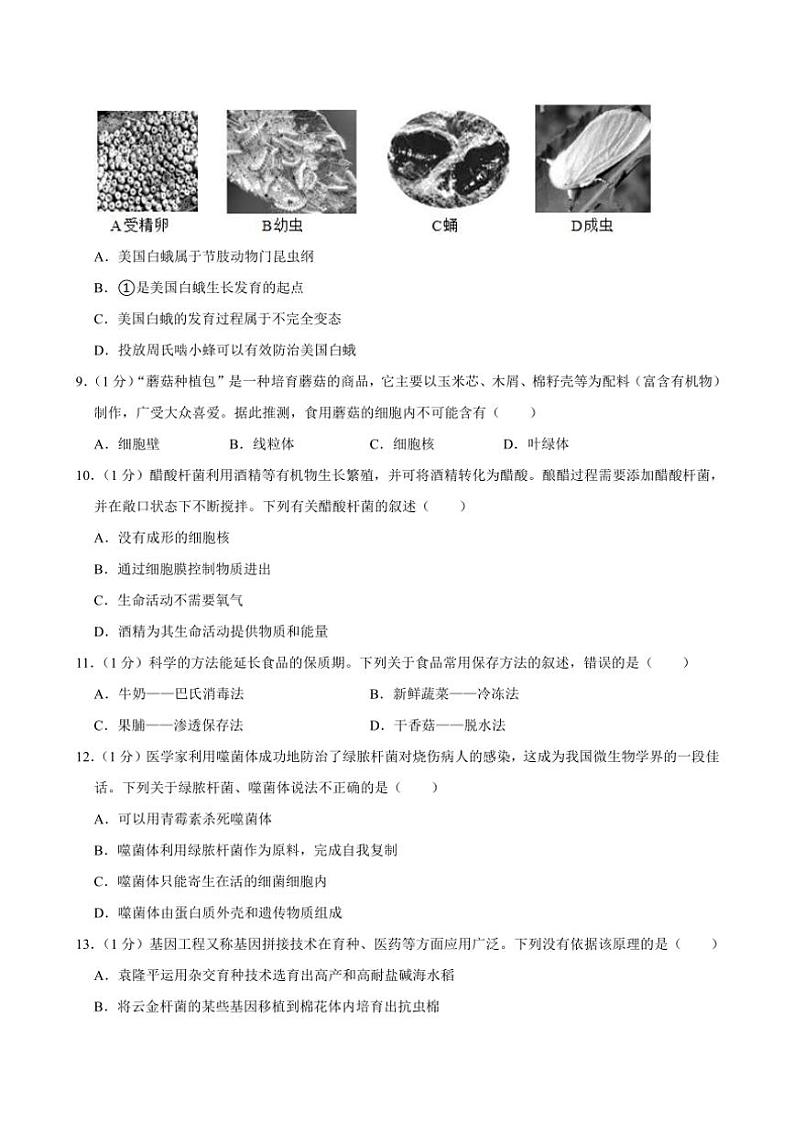 A受精卵　B幼虫　C蛹　D成虫

A．美国白蛾属于节肢动物门昆虫纲

B．①是美国白蛾生长发育的起点

C．美国白蛾的发育过程属于不完全变态

D．投放周氏啮小蜂可以有效防治美国白蛾

9．（1分）“蘑菇种植包”是一种培育蘑菇的商品，它主要以玉米芯、木屑、棉籽壳等为配料（富含有机物）制作，广受大众喜爱。据此推测，食用蘑菇的细胞内不可能含有（　　）

A．细胞壁　　B．线粒体　　C．细胞核　　D．叶绿体

10．（1分）醋酸杆菌利用酒精等有机物生长繁殖，并可将酒精转化为醋酸。酿醋过程需要添加醋酸杆菌，并在敞口状态下不断搅拌。下列有关醋酸杆菌的叙述（　　）

A．没有成形的细胞核

B．通过细胞膜控制物质进出

C．生命活动不需要氧气

D．酒精为其生命活动提供物质和能量

11．（1分）科学的方法能延长食品的保质期。下列关于食品常用保存方法的叙述，错误的是（　　）

A．牛奶——巴氏消毒法　　B．新鲜蔬菜——冷冻法

C．果脯——渗透保存法　　D．干香菇——脱水法

12．（1分）医学家利用噬菌体成功地防治了绿脓杆菌对烧伤病人的感染，这成为我国微生物学界的一段佳话。下列关于绿脓杆菌、噬菌体说法不正确的是（　　）

A．可以用青霉素杀死噬菌体

B．噬菌体利用绿脓杆菌作为原料，完成自我复制

C．噬菌体只能寄生在活的细菌细胞内

D．噬菌体由蛋白质外壳和遗传物质组成

13．（1分）基因工程又称基因拼接技术在育种、医药等方面应用广泛。下列没有依据该原理的是（　　）

A．袁隆平运用杂交育种技术选育出高产和高耐盐碱海水稻

B．将云金杆菌的某些基因移植到棉花体内培育出抗虫棉